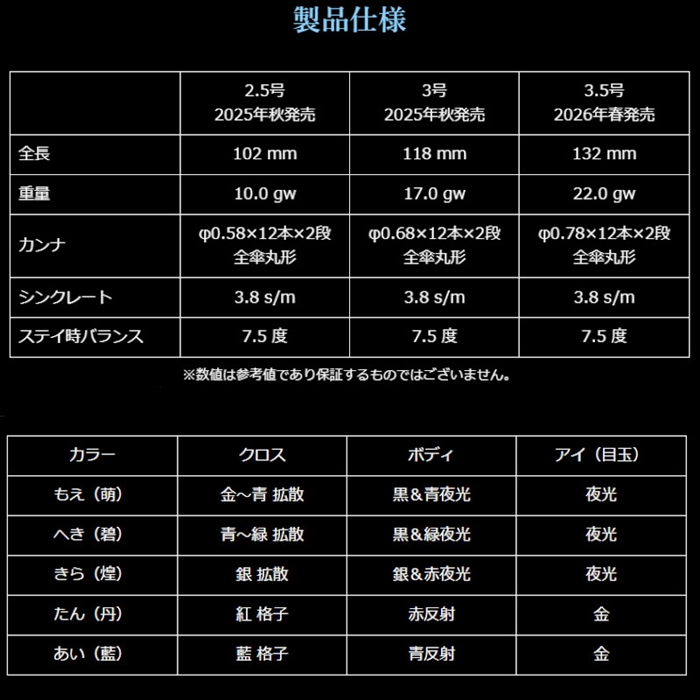 製品仕様

|  | 2.5号 2025年秋発売 | 3号 2025年秋発売 | 3.5号 2026年春発売 |
|---|---|---|---|
| 全長 | 102 mm | 118 mm | 132 mm |
| 重量 | 10.0 gw | 17.0 gw | 22.0 gw |
| カンナ | φ0.58×12本×2段 全傘丸形 | φ0.68×12本×2段 全傘丸形 | φ0.78×12本×2段 全傘丸形 |
| シンクレート | 3.8 s/m | 3.8 s/m | 3.8 s/m |
| ステイ時バランス | 7.5 度 | 7.5 度 | 7.5 度 |

※数値は参考値であり保証するものではございません。

| カラー | クロス | ボディ | アイ（目玉） |
|---|---|---|---|
| もえ（萌） | 金~青 拡散 | 黒&青夜光 | 夜光 |
| へき（碧） | 青~緑 拡散 | 黒&緑夜光 | 夜光 |
| きら（煌） | 銀 拡散 | 銀&赤夜光 | 夜光 |
| たん（丹） | 紅 格子 | 赤反射 | 金 |
| あい（藍） | 藍 格子 | 青反射 | 金 |